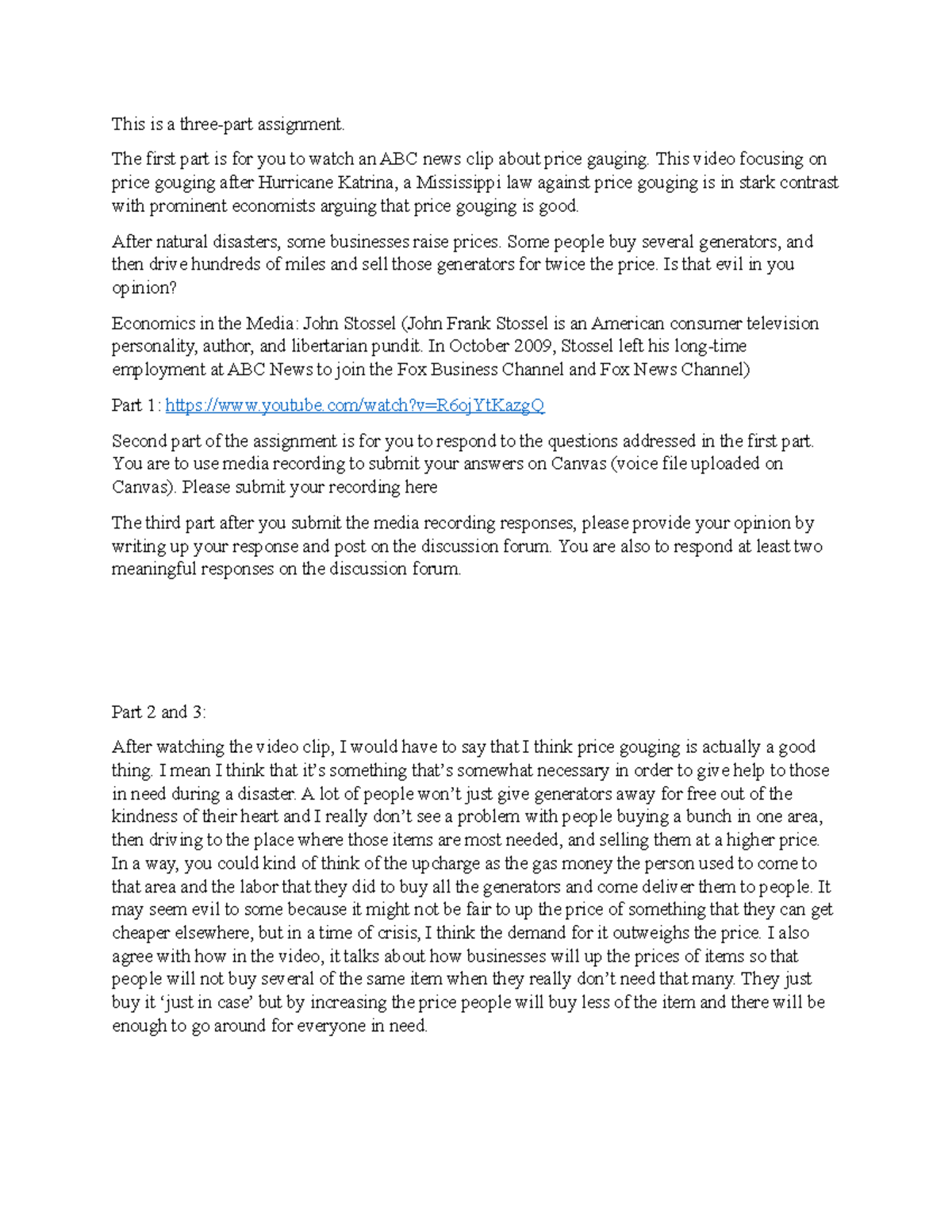 This is a three-part assignment.

The first part is for you to watch an ABC news clip about price gauging. This video focusing on price gouging after Hurricane Katrina, a Mississippi law against price gouging is in stark contrast with prominent economists arguing that price gouging is good.

After natural disasters, some businesses raise prices. Some people buy several generators, and then drive hundreds of miles and sell those generators for twice the price. Is that evil in you opinion?

Economics in the Media: John Stossel (John Frank Stossel is an American consumer television personality, author, and libertarian pundit. In October 2009, Stossel left his long-time employment at ABC News to join the Fox Business Channel and Fox News Channel)

Part 1: https://www.youtube.com/watch?v=R6ojYtKazgQ

Second part of the assignment is for you to respond to the questions addressed in the first part. You are to use media recording to submit your answers on Canvas (voice file uploaded on Canvas). Please submit your recording here

The third part after you submit the media recording responses, please provide your opinion by writing up your response and post on the discussion forum. You are also to respond at least two meaningful responses on the discussion forum.

Part 2 and 3:

After watching the video clip, I would have to say that I think price gouging is actually a good thing. I mean I think that it's something that's somewhat necessary in order to give help to those in need during a disaster. A lot of people won't just give generators away for free out of the kindness of their heart and I really don't see a problem with people buying a bunch in one area, then driving to the place where those items are most needed, and selling them at a higher price. In a way, you could kind of think of the upcharge as the gas money the person used to come to that area and the labor that they did to buy all the generators and come deliver them to people. It may seem evil to some because it might not be fair to up the price of something that they can get cheaper elsewhere, but in a time of crisis, I think the demand for it outweighs the price. I also agree with how in the video, it talks about how businesses will up the prices of items so that people will not buy several of the same item when they really don't need that many. They just buy it 'just in case' but by increasing the price people will buy less of the item and there will be enough to go around for everyone in need.